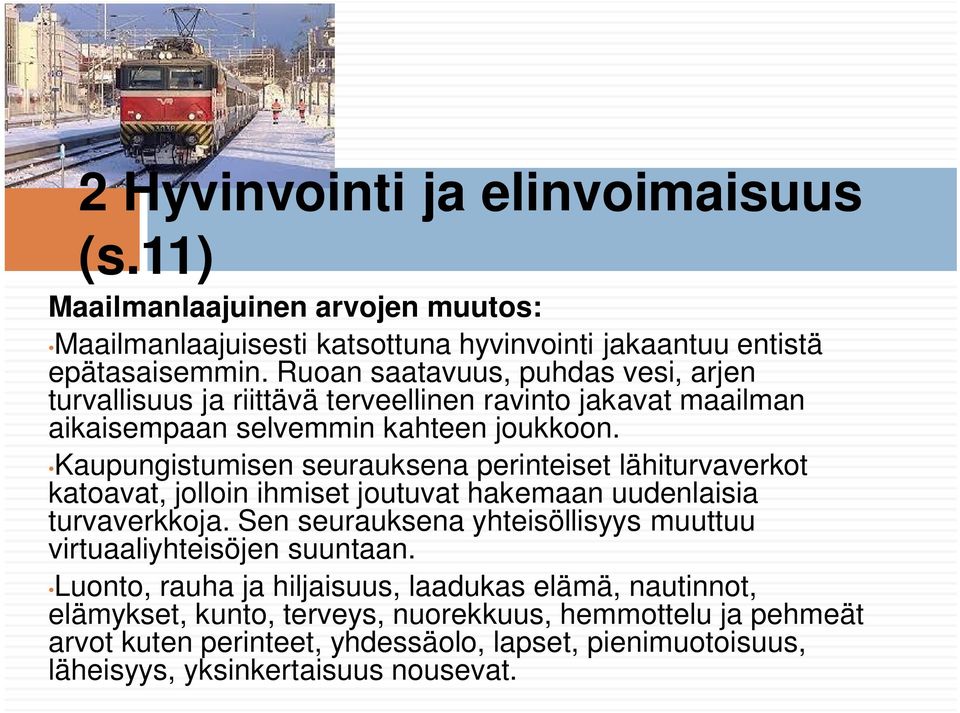 2 Hyvinvointi ja elinvoimaisuus (s.11)

Maailmanlaajuinen arvojen muutos:

•Maailmanlaajuisesti katsottuna hyvinvointi jakaantuu entistä epätasaisemmin. Ruoan saatavuus, puhdas vesi, arjen turvallisuus ja riittävä terveellinen ravinto jakavat maailman aikaisempaan selvemmin kahteen joukkoon.

•Kaupungistumisen seurauksena perinteiset lähiturvaverkot katoavat, jolloin ihmiset joutuvat hakemaan uudenlaisia turvaverkkoja. Sen seurauksena yhteisöllisyys muuttuu virtuaaliyhteisöjen suuntaan.

•Luonto, rauha ja hiljaisuus, laadukas elämä, nautinnot, elämykset, kunto, terveys, nuorekkuus, hemmottelu ja pehmeät arvot kuten perinteet, yhdessäolo, lapset, pienimuotoisuus, läheisyys, yksinkertaisuus nousevat.